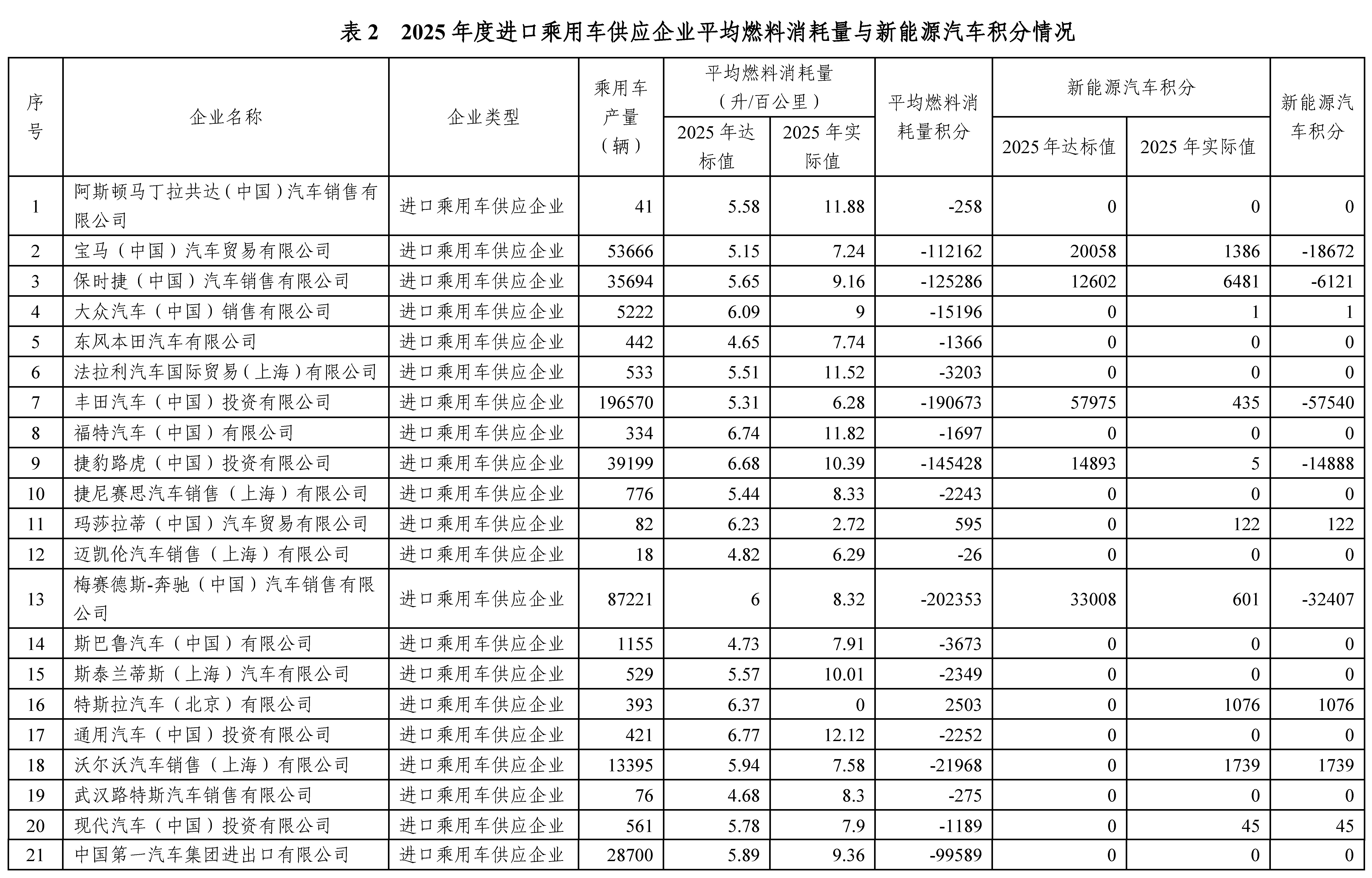 表 2　2025 年度进口乘用车供应企业平均燃料消耗量与新能源汽车积分情况

| 序号 | 企业名称 | 企业类型 | 乘用车产量（辆） | 平均燃料消耗量（升/百公里）2025 年达标值 | 平均燃料消耗量（升/百公里）2025 年实际值 | 平均燃料消耗量积分 | 新能源汽车积分 2025 年达标值 | 新能源汽车积分 2025 年实际值 | 新能源汽车积分 |
|---|---|---|---|---|---|---|---|---|---|
| 1 | 阿斯顿马丁拉共达（中国）汽车销售有限公司 | 进口乘用车供应企业 | 41 | 5.58 | 11.88 | -258 | 0 | 0 | 0 |
| 2 | 宝马（中国）汽车贸易有限公司 | 进口乘用车供应企业 | 53666 | 5.15 | 7.24 | -112162 | 20058 | 1386 | -18672 |
| 3 | 保时捷（中国）汽车销售有限公司 | 进口乘用车供应企业 | 35694 | 5.65 | 9.16 | -125286 | 12602 | 6481 | -6121 |
| 4 | 大众汽车（中国）销售有限公司 | 进口乘用车供应企业 | 5222 | 6.09 | 9 | -15196 | 0 | 1 | 1 |
| 5 | 东风本田汽车有限公司 | 进口乘用车供应企业 | 442 | 4.65 | 7.74 | -1366 | 0 | 0 | 0 |
| 6 | 法拉利汽车国际贸易（上海）有限公司 | 进口乘用车供应企业 | 533 | 5.51 | 11.52 | -3203 | 0 | 0 | 0 |
| 7 | 丰田汽车（中国）投资有限公司 | 进口乘用车供应企业 | 196570 | 5.31 | 6.28 | -190673 | 57975 | 435 | -57540 |
| 8 | 福特汽车（中国）有限公司 | 进口乘用车供应企业 | 334 | 6.74 | 11.82 | -1697 | 0 | 0 | 0 |
| 9 | 捷豹路虎（中国）投资有限公司 | 进口乘用车供应企业 | 39199 | 6.68 | 10.39 | -145428 | 14893 | 5 | -14888 |
| 10 | 捷尼赛思汽车销售（上海）有限公司 | 进口乘用车供应企业 | 776 | 5.44 | 8.33 | -2243 | 0 | 0 | 0 |
| 11 | 玛莎拉蒂（中国）汽车贸易有限公司 | 进口乘用车供应企业 | 82 | 6.23 | 2.72 | 595 | 0 | 122 | 122 |
| 12 | 迈凯伦汽车销售（上海）有限公司 | 进口乘用车供应企业 | 18 | 4.82 | 6.29 | -26 | 0 | 0 | 0 |
| 13 | 梅赛德斯-奔驰（中国）汽车销售有限公司 | 进口乘用车供应企业 | 87221 | 6 | 8.32 | -202353 | 33008 | 601 | -32407 |
| 14 | 斯巴鲁汽车（中国）有限公司 | 进口乘用车供应企业 | 1155 | 4.73 | 7.91 | -3673 | 0 | 0 | 0 |
| 15 | 斯泰兰蒂斯（上海）汽车有限公司 | 进口乘用车供应企业 | 529 | 5.57 | 10.01 | -2349 | 0 | 0 | 0 |
| 16 | 特斯拉汽车（北京）有限公司 | 进口乘用车供应企业 | 393 | 6.37 | 0 | 2503 | 0 | 1076 | 1076 |
| 17 | 通用汽车（中国）投资有限公司 | 进口乘用车供应企业 | 421 | 6.77 | 12.12 | -2252 | 0 | 0 | 0 |
| 18 | 沃尔沃汽车销售（上海）有限公司 | 进口乘用车供应企业 | 13395 | 5.94 | 7.58 | -21968 | 0 | 1739 | 1739 |
| 19 | 武汉路特斯汽车销售有限公司 | 进口乘用车供应企业 | 76 | 4.68 | 8.3 | -275 | 0 | 0 | 0 |
| 20 | 现代汽车（中国）投资有限公司 | 进口乘用车供应企业 | 561 | 5.78 | 7.9 | -1189 | 0 | 45 | 45 |
| 21 | 中国第一汽车集团进出口有限公司 | 进口乘用车供应企业 | 28700 | 5.89 | 9.36 | -99589 | 0 | 0 | 0 |